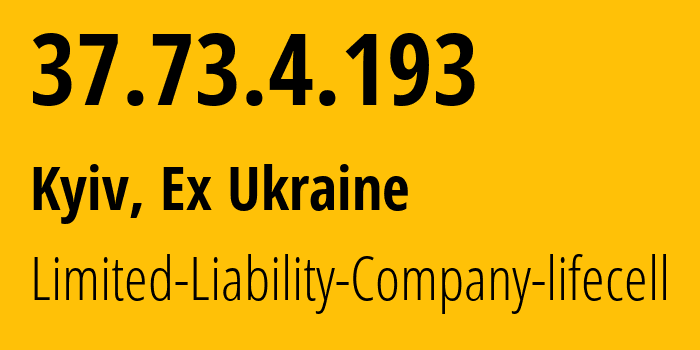 37.73.4.193

Kyiv, Ex Ukraine

Limited-Liability-Company-lifecell